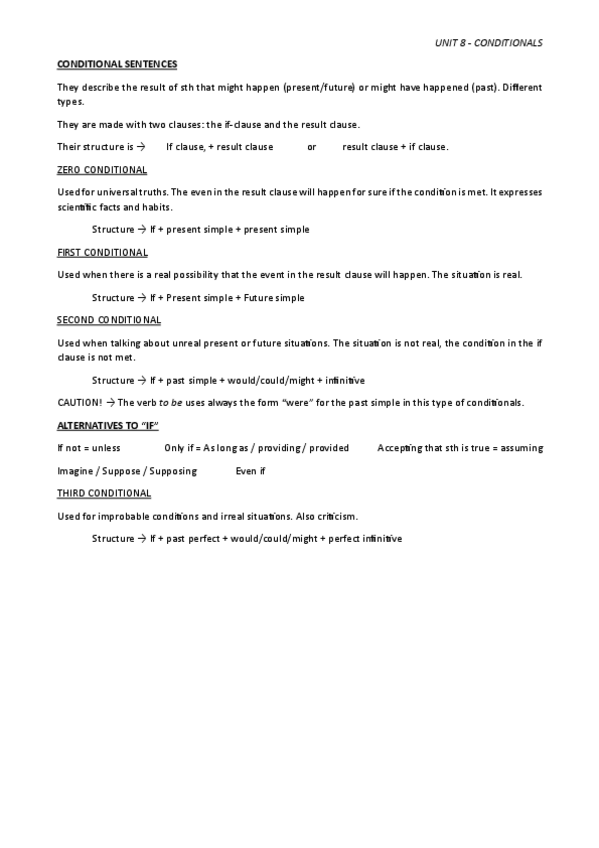 UNIT 8 - CONDITIONALS

CONDITIONAL SENTENCES

They describe the result of sth that might happen (present/future) or might have happened (past). Different types.

They are made with two clauses: the if-clause and the result clause.

Their structure is → If clause, + result clause or result clause + if clause.

ZERO CONDITIONAL

Used for universal truths. The even in the result clause will happen for sure if the condition is met. It expresses scientific facts and habits.

Structure → If + present simple + present simple

FIRST CONDITIONAL

Used when there is a real possibility that the event in the result clause will happen. The situation is real.

Structure → If + Present simple + Future simple

SECOND CONDITIONAL

Used when talking about unreal present or future situations. The situation is not real, the condition in the if clause is not met.

Structure → If + past simple + would/could/might + infinitive

CAUTION! → The verb to be uses always the form "were" for the past simple in this type of conditionals.

ALTERNATIVES TO "IF"

If not = unless Only if = As long as / providing / provided Accepting that sth is true = assuming

Imagine / Suppose / Supposing Even if

THIRD CONDITIONAL

Used for improbable conditions and irreal situations. Also criticism.

Structure → If + past perfect + would/could/might + perfect infinitive